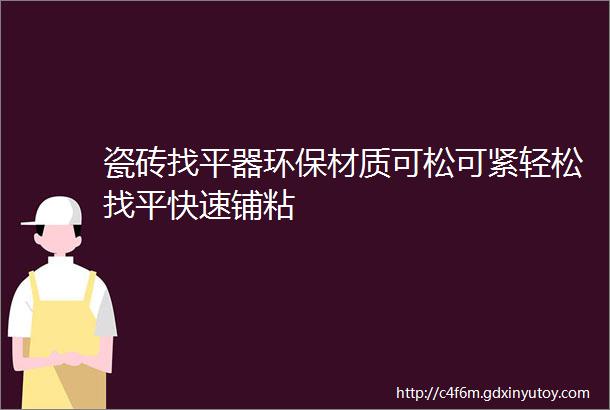 瓷砖找平器环保材质可松可紧轻松找平快速铺粘

http://c4f6m.gdxinyutoy.com